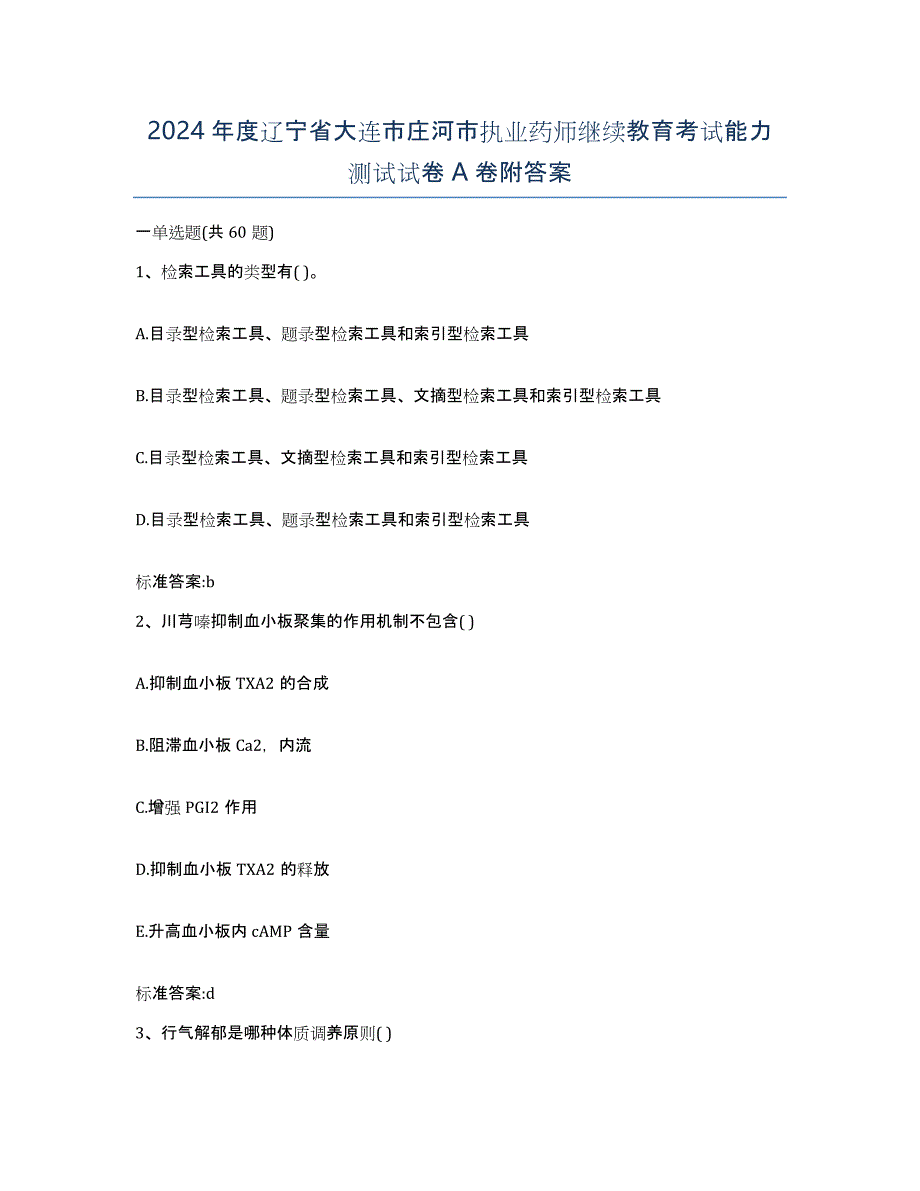 2024 年度辽宁省大连市庄河市执业药师继续教育考试能力测试试卷 A 卷附答案

一单选题(共 60 题)

1、检索工具的类型有( )。

A.目录型检索工具、题录型检索工具和索引型检索工具

B.目录型检索工具、题录型检索工具、文摘型检索工具和索引型检索工具

C.目录型检索工具、文摘型检索工具和索引型检索工具

D.目录型检索工具、题录型检索工具和索引型检索工具

标准答案:b

2、川芎嗪抑制血小板聚集的作用机制不包含( )

A.抑制血小板 TXA2 的合成

B.阻滞血小板 Ca2，内流

C.增强 PGI2 作用

D.抑制血小板 TXA2 的释放

E.升高血小板内 cAMP 含量

标准答案:d

3、行气解郁是哪种体质调养原则( )